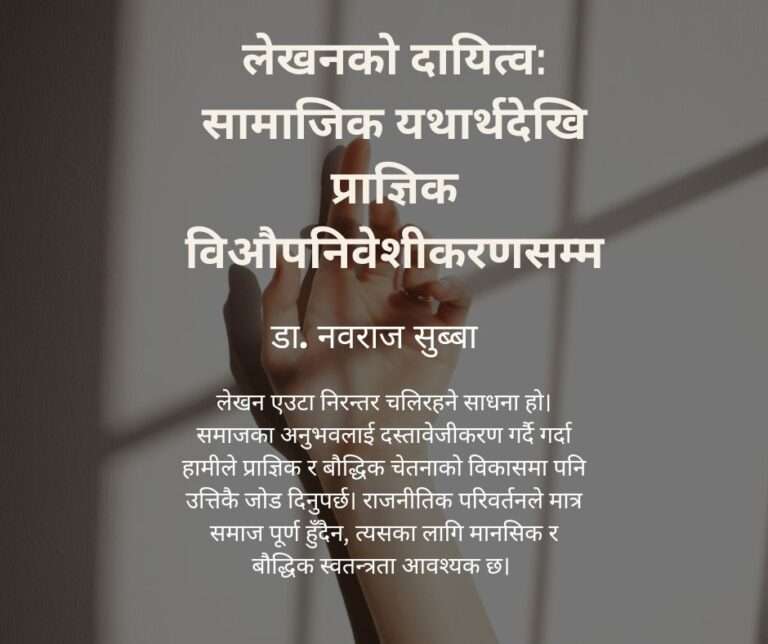 लेखनको दायित्व: सामाजिक यथार्थदेखि प्राज्ञिक विऔपनिवेशीकरणसम्म

डा. नवराज सुब्बा

लेखन एउटा निरन्तर चलिरहने साधना हो। समाजका अनुभवलाई दस्तावेजीकरण गर्दै गर्दा हामीले प्राज्ञिक र बौद्धिक चेतनाको विकासमा पनि उत्तिकै जोड दिनुपर्छ। राजनीतिक परिवर्तनले मात्र समाज पूर्ण हुँदैन, त्यसका लागि मानसिक र बौद्धिक स्वतन्त्रता आवश्यक छ।